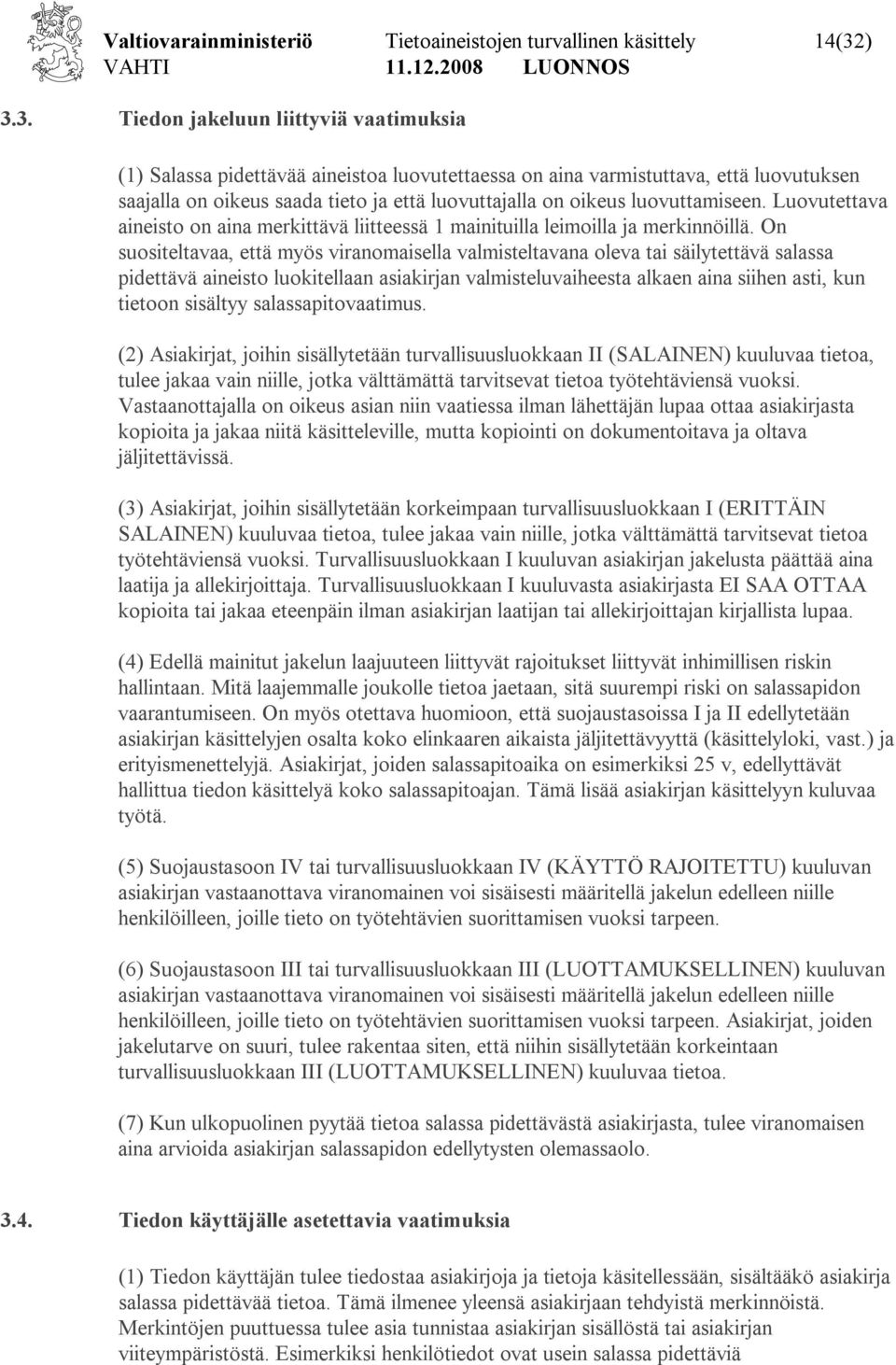 Valtiovarainministeriö Tietoaineistojen turvallinen käsittely 14(32)
VAHTI 11.12.2008 LUONNOS

3.3. Tiedon jakeluun liittyviä vaatimuksia

(1) Salassa pidettävää aineistoa luovutettaessa on aina varmistuttava, että luovutuksen saajalla on oikeus saada tieto ja että luovuttajalla on oikeus luovuttamiseen. Luovutettava aineisto on aina merkittävä liitteessä 1 mainituilla leimoilla ja merkinnöillä. On suositeltavaa, että myös viranomaisella valmisteltavana oleva tai säilytettävä salassa pidettävä aineisto luokitellaan asiakirjan valmisteluvaiheesta alkaen aina siihen asti, kun tietoon sisältyy salassapitovaatimus.

(2) Asiakirjat, joihin sisällytetään turvallisuusluokkaan II (SALAINEN) kuuluvaa tietoa, tulee jakaa vain niille, jotka välttämättä tarvitsevat tietoa työtehtäviensä vuoksi. Vastaanottajalla on oikeus asian niin vaatiessa ilman lähettäjän lupaa ottaa asiakirjasta kopioita ja jakaa niitä käsitteleville, mutta kopiointi on dokumentoitava ja oltava jäljitettävissä.

(3) Asiakirjat, joihin sisällytetään korkeimpaan turvallisuusluokkaan I (ERITTÄIN SALAINEN) kuuluvaa tietoa, tulee jakaa vain niille, jotka välttämättä tarvitsevat tietoa työtehtäviensä vuoksi. Turvallisuusluokkaan I kuuluvan asiakirjan jakelusta päättää aina laatija ja allekirjoittaja. Turvallisuusluokkaan I kuuluvasta asiakirjasta EI SAA OTTAA kopioita tai jakaa eteenpäin ilman asiakirjan laatijan tai allekirjoittajan kirjallista lupaa.

(4) Edellä mainitut jakelun laajuuteen liittyvät rajoitukset liittyvät inhimillisen riskin hallintaan. Mitä laajemmalle joukolle tietoa jaetaan, sitä suurempi riski on salassapidon vaarantumiseen. On myös otettava huomioon, että suojaustasoissa I ja II edellytetään asiakirjan käsittelyjen osalta koko elinkaaren aikaista jäljitettävyyttä (käsittelyloki, vast.) ja erityismenettelyjä. Asiakirjat, joiden salassapitoaika on esimerkiksi 25 v, edellyttävät hallittua tiedon käsittelyä koko salassapitoajan. Tämä lisää asiakirjan käsittelyyn kuluvaa työtä.

(5) Suojaustasoon IV tai turvallisuusluokkaan IV (KÄYTTÖ RAJOITETTU) kuuluvan asiakirjan vastaanottava viranomainen voi sisäisesti määritellä jakelun edelleen niille henkilöilleen, joille tieto on työtehtävien suorittamisen vuoksi tarpeen.

(6) Suojaustasoon III tai turvallisuusluokkaan III (LUOTTAMUKSELLINEN) kuuluvan asiakirjan vastaanottava viranomainen voi sisäisesti määritellä jakelun edelleen niille henkilöilleen, joille tieto on työtehtävien suorittamisen vuoksi tarpeen. Asiakirjat, joiden jakelutarve on suuri, tulee rakentaa siten, että niihin sisällytetään korkeintaan turvallisuusluokkaan III (LUOTTAMUKSELLINEN) kuuluvaa tietoa.

(7) Kun ulkopuolinen pyytää tietoa salassa pidettävästä asiakirjasta, tulee viranomaisen aina arvioida asiakirjan salassapidon edellytysten olemassaolo.

3.4. Tiedon käyttäjälle asetettavia vaatimuksia

(1) Tiedon käyttäjän tulee tiedostaa asiakirjoja ja tietoja käsitellessään, sisältääkö asiakirja salassa pidettävää tietoa. Tämä ilmenee yleensä asiakirjaan tehdyistä merkinnöistä. Merkintöjen puuttuessa tulee asia tunnistaa asiakirjan sisällöstä tai asiakirjan viiteympäristöstä. Esimerkiksi henkilötiedot ovat usein salassa pidettäviä